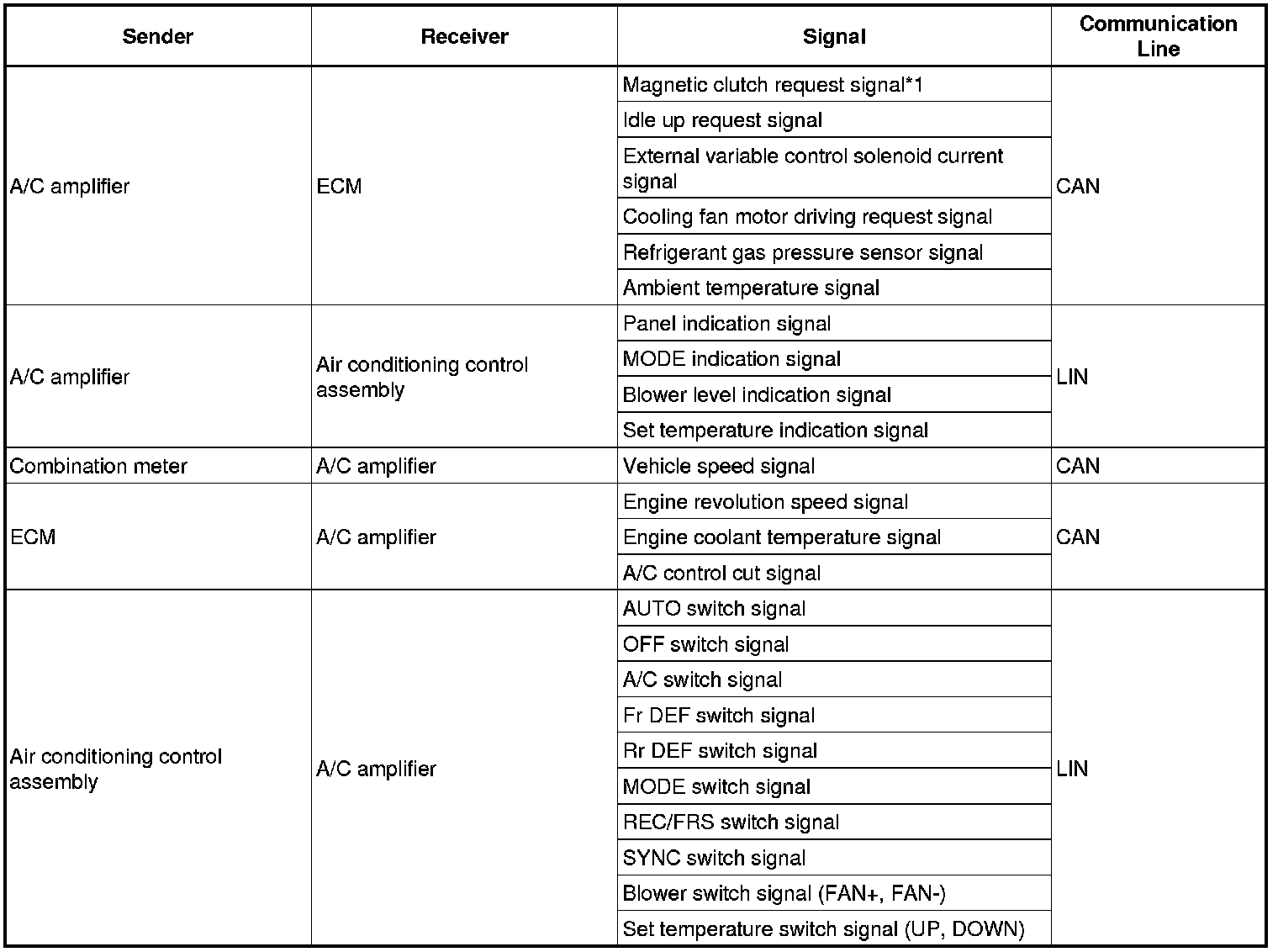 | Sender | Receiver | Signal | Communication Line |
|---|---|---|---|
| A/C amplifier | ECM | Magnetic clutch request signal*1 | CAN |
| | | Idle up request signal | |
| | | External variable control solenoid current signal | |
| | | Cooling fan motor driving request signal | |
| | | Refrigerant gas pressure sensor signal | |
| | | Ambient temperature signal | |
| A/C amplifier | Air conditioning control assembly | Panel indication signal | LIN |
| | | MODE indication signal | |
| | | Blower level indication signal | |
| | | Set temperature indication signal | |
| Combination meter | A/C amplifier | Vehicle speed signal | CAN |
| ECM | A/C amplifier | Engine revolution speed signal | CAN |
| | | Engine coolant temperature signal | |
| | | A/C control cut signal | |
| Air conditioning control assembly | A/C amplifier | AUTO switch signal | LIN |
| | | OFF switch signal | |
| | | A/C switch signal | |
| | | Fr DEF switch signal | |
| | | Rr DEF switch signal | |
| | | MODE switch signal | |
| | | REC/FRS switch signal | |
| | | SYNC switch signal | |
| | | Blower switch signal (FAN+, FAN-) | |
| | | Set temperature switch signal (UP, DOWN) | |